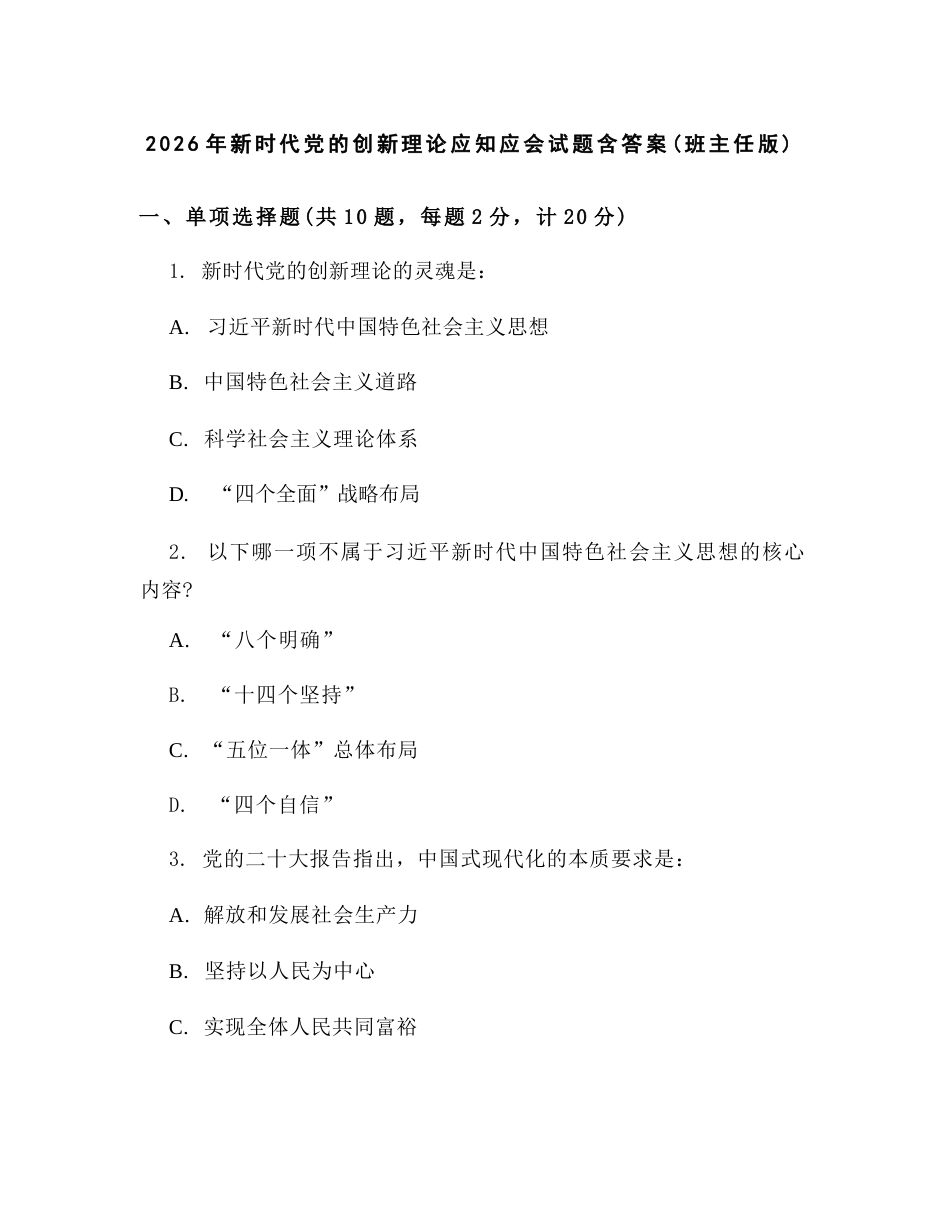 2026年新时代党的创新理论应知应会试题含答案(班主任版)

一、单项选择题(共10题，每题2分，计20分)

1. 新时代党的创新理论的灵魂是：

A. 习近平新时代中国特色社会主义思想

B. 中国特色社会主义道路

C. 科学社会主义理论体系

D. “四个全面”战略布局

2. 以下哪一项不属于习近平新时代中国特色社会主义思想的核心内容?

A. “八个明确”

B. “十四个坚持”

C. “五位一体”总体布局

D. “四个自信”

3. 党的二十大报告指出，中国式现代化的本质要求是：

A. 解放和发展社会生产力

B. 坚持以人民为中心

C. 实现全体人民共同富裕